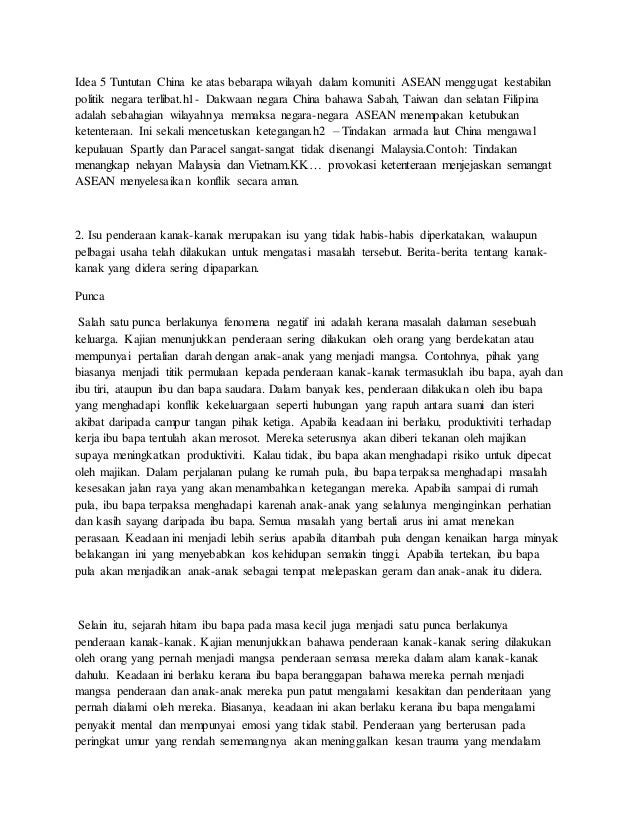 Idea 5 Tuntutan China ke atas bebarapa wilayah dalam komuniti ASEAN menggugat kestabilan politik negara terlibat.h1- Dakwaan negara China bahawa Sabah, Taiwan dan selatan Filipina adalah sebahagian wilayahnya memaksa negara-negara ASEAN menempakan ketubukan ketenteraan. Ini sekali mencetuskan ketegangan.h2 – Tindakan armada laut China mengawal kepulauan Spartly dan Paracel sangat-sangat tidak disenangi Malaysia.Contoh: Tindakan menangkap nelayan Malaysia dan Vietnam.KK… provokasi ketenteraan menjejaskan semangat ASEAN menyelesaikan konflik secara aman.

2. Isu penderaan kanak-kanak merupakan isu yang tidak habis-habis diperkatakan, walaupun pelbagai usaha telah dilakukan untuk mengatasi masalah tersebut. Berita-berita tentang kanak-kanak yang didera sering dipaparkan.

Punca

Salah satu punca berlakunya fenomena negatif ini adalah kerana masalah dalaman sesebuah keluarga. Kajian menunjukkan penderaan sering dilakukan oleh orang yang berdekatan atau mempunyai pertalian darah dengan anak-anak yang menjadi mangsa. Contohnya, pihak yang biasanya menjadi titik permulaan kepada penderaan kanak-kanak termasuklah ibu bapa, ayah dan ibu tiri, ataupun ibu dan bapa saudara. Dalam banyak kes, penderaan dilakukan oleh ibu bapa yang menghadapi konflik kekeluargaan seperti hubungan yang rapuh antara suami dan isteri akibat daripada campur tangan pihak ketiga. Apabila keadaan ini berlaku, produktiviti terhadap kerja ibu bapa tentulah akan merosot. Mereka seterusnya akan diberi tekanan oleh majikan supaya meningkatkan produktiviti. Kalau tidak, ibu bapa akan menghadapi risiko untuk dipecat oleh majikan. Dalam perjalanan pulang ke rumah pula, ibu bapa terpaksa menghadapi masalah kesesakan jalan raya yang akan menambahkan ketegangan mereka. Apabila sampai di rumah pula, ibu bapa terpaksa menghadapi karenah anak-anak yang selalunya menginginkan perhatian dan kasih sayang daripada ibu bapa. Semua masalah yang bertali arus ini amat menekan perasaan. Keadaan ini menjadi lebih serius apabila ditambah pula dengan kenaikan harga minyak belakangan ini yang menyebabkan kos kehidupan semakin tinggi. Apabila tertekan, ibu bapa pula akan menjadikan anak-anak sebagai tempat melepaskan geram dan anak-anak itu didera.

Selain itu, sejarah hitam ibu bapa pada masa kecil juga menjadi satu punca berlakunya penderaan kanak-kanak. Kajian menunjukkan bahawa penderaan kanak-kanak sering dilakukan oleh orang yang pernah menjadi mangsa penderaan semasa mereka dalam alam kanak-kanak dahulu. Keadaan ini berlaku kerana ibu bapa beranggapan bahawa mereka pernah menjadi mangsa penderaan dan anak-anak mereka pun patut mengalami kesakitan dan penderitaan yang pernah dialami oleh mereka. Biasanya, keadaan ini akan berlaku kerana ibu bapa mengalami penyakit mental dan mempunyai emosi yang tidak stabil. Penderaan yang berterusan pada peringkat umur yang rendah sememangnya akan meninggalkan kesan trauma yang mendalam